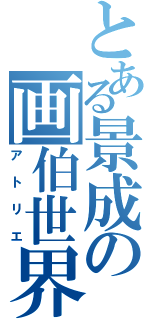 とある景成の画伯世界
アトリエ